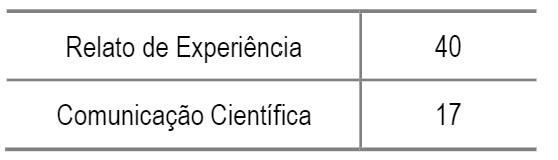 | Relato de Experiência | 40 |
|---|---|
| Comunicação Científica | 17 |